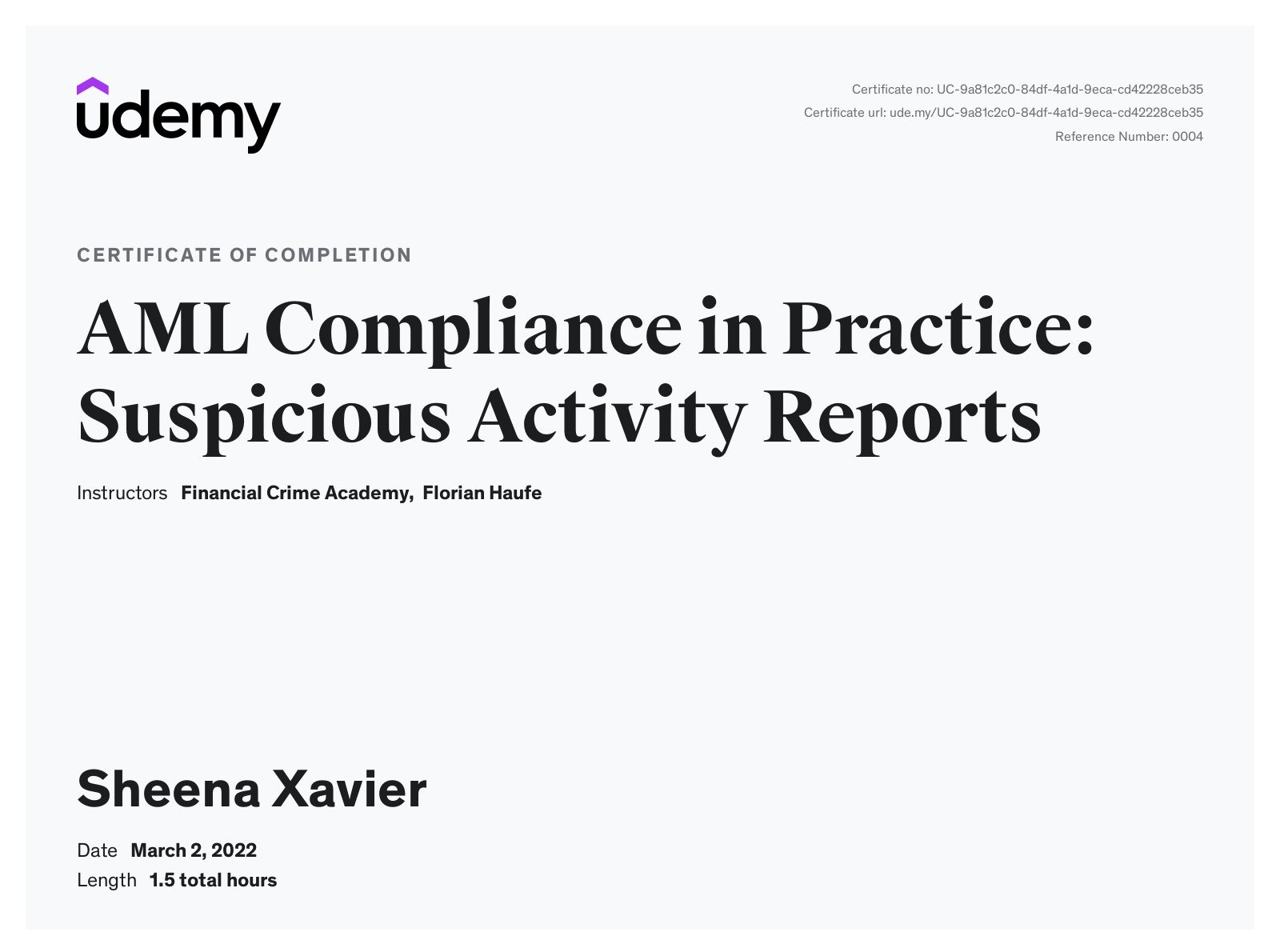 udemy

Certificate no: UC-9a81c2c0-84df-4a1d-9eca-cd42228ceb35
Certificate url: ude.my/UC-9a81c2c0-84df-4a1d-9eca-cd42228ceb35
Reference Number: 0004

CERTIFICATE OF COMPLETION

AML Compliance in Practice: Suspicious Activity Reports

Instructors Financial Crime Academy, Florian Haufe

Sheena Xavier

Date March 2, 2022
Length 1.5 total hours